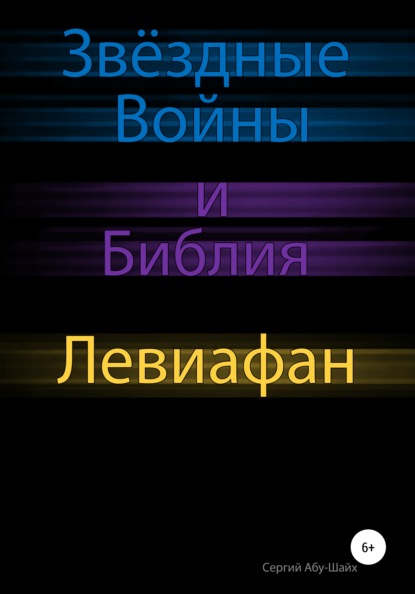 Звёздные Войны

и Библия

Левиафан

6+

Сергий Абу-Шайх